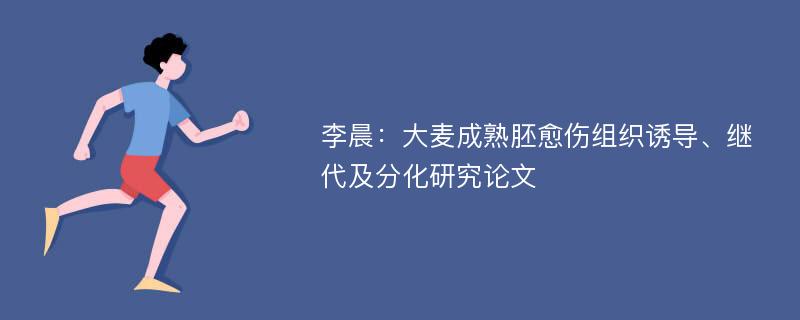 李晨：大麦成熟胚愈伤组织诱导、继代及分化研究论文